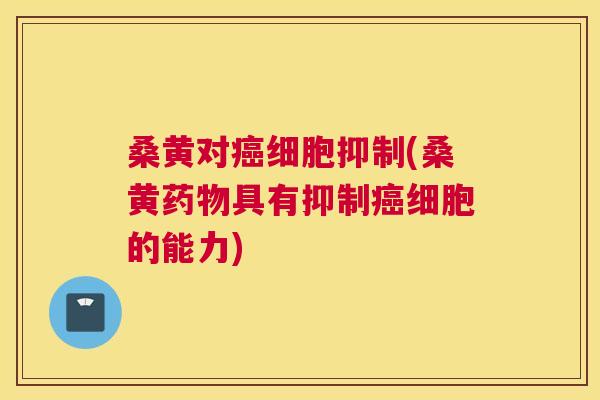 桑黄对癌细胞抑制(桑黄药物具有抑制癌细胞的能力)